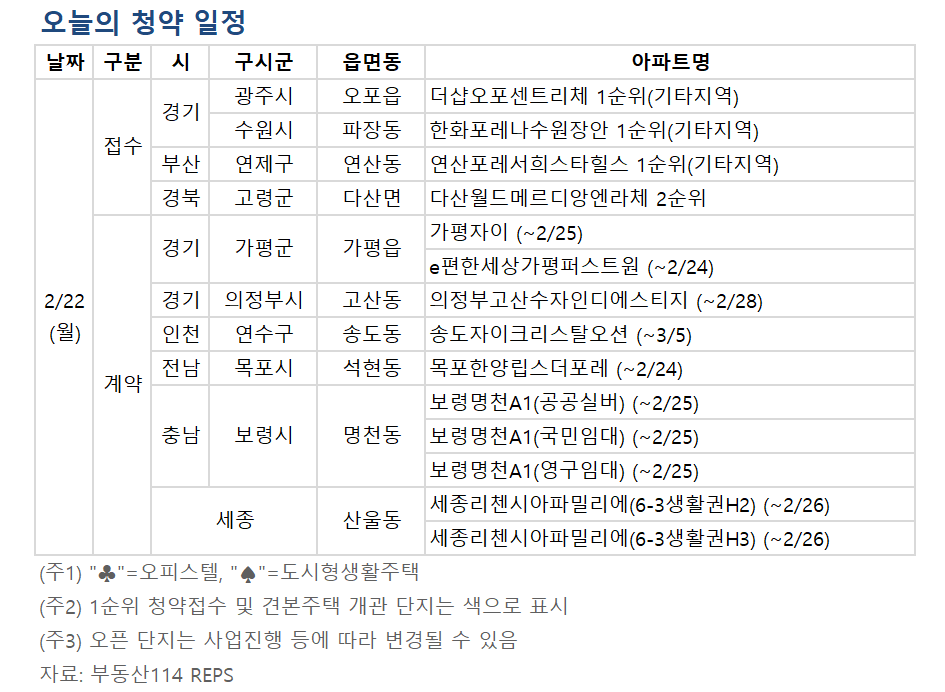 오늘의 청약 일정

| 날짜 | 구분 | 시 | 구시군 | 읍면동 | 아파트명 |
|---|---|---|---|---|---|
| 2/22 (월) | 접수 | 경기 | 광주시 | 오포읍 | 더샵오포센트리체 1순위(기타지역) |
| | | | 수원시 | 파장동 | 한화포레나수원장안 1순위(기타지역) |
| | | 부산 | 연제구 | 연산동 | 연산포레서희스타힐스 1순위(기타지역) |
| | | 경북 | 고령군 | 다산면 | 다산월드메르디앙엔라체 2순위 |
| | 계약 | 경기 | 가평군 | 가평읍 | 가평자이 (~2/25) |
| | | | | | e편한세상가평퍼스트원 (~2/24) |
| | | 경기 | 의정부시 | 고산동 | 의정부고산수자인디에스티지 (~2/28) |
| | | 인천 | 연수구 | 송도동 | 송도자이크리스탈오션 (~3/5) |
| | | 전남 | 목포시 | 석현동 | 목포한양립스더포레 (~2/24) |
| | | 충남 | 보령시 | 명천동 | 보령명천A1(공공실버) (~2/25) |
| | | | | | 보령명천A1(국민임대) (~2/25) |
| | | | | | 보령명천A1(영구임대) (~2/25) |
| | | 세종 | | 산울동 | 세종리첸시아파밀리에(6-3생활권H2) (~2/26) |
| | | | | | 세종리첸시아파밀리에(6-3생활권H3) (~2/26) |

(주1) "♣"=오피스텔, "♠"=도시형생활주택

(주2) 1순위 청약접수 및 견본주택 개관 단지는 색으로 표시

(주3) 오픈 단지는 사업진행 등에 따라 변경될 수 있음

자료: 부동산114 REPS